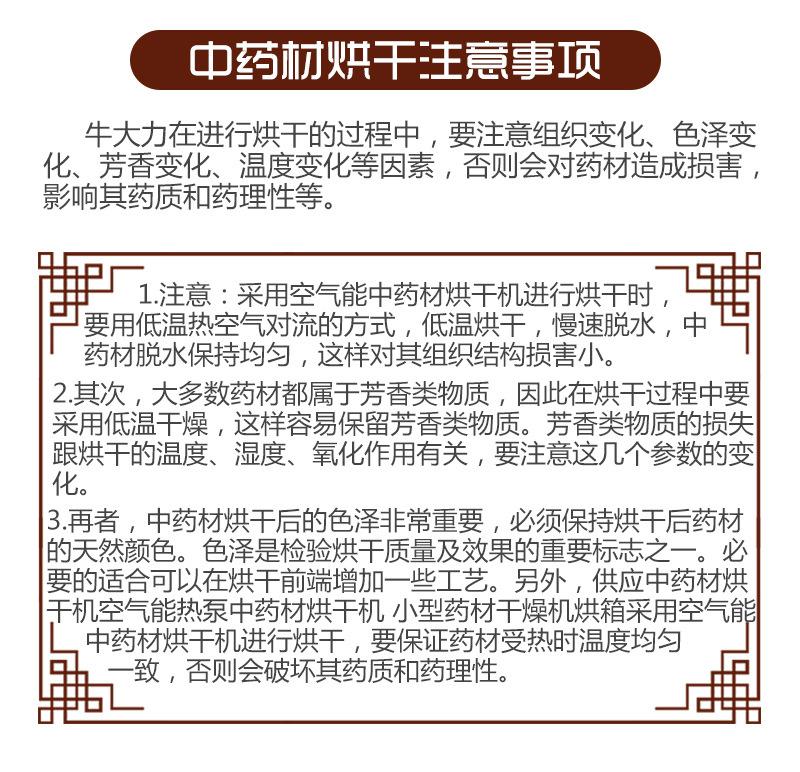 中药材烘干注意事项

牛大力在进行烘干的过程中，要注意组织变化、色泽变化、芳香变化、温度变化等因素，否则会对药材造成损害，影响其药质和药理性等。

1.注意：采用空气能中药材烘干机进行烘干时，要用低温热空气对流的方式，低温烘干，慢速脱水，中药材脱水保持均匀，这样对其组织结构损害小。

2.其次，大多数药材都属于芳香类物质，因此在烘干过程中要采用低温干燥，这样容易保留芳香类物质。芳香类物质的损失跟烘干的温度、湿度、氧化作用有关，要注意这几个参数的变化。

3.再者，中药材烘干后的色泽非常重要，必须保持烘干后药材的天然颜色。色泽是检验烘干质量及效果的重要标志之一。必要的适合可以在烘干前端增加一些工艺。另外，供应中药材烘干机空气能热泵中药材烘干机 小型药材干燥机烘箱采用空气能中药材烘干机进行烘干，要保证药材受热时温度均匀一致，否则会破坏其药质和药理性。